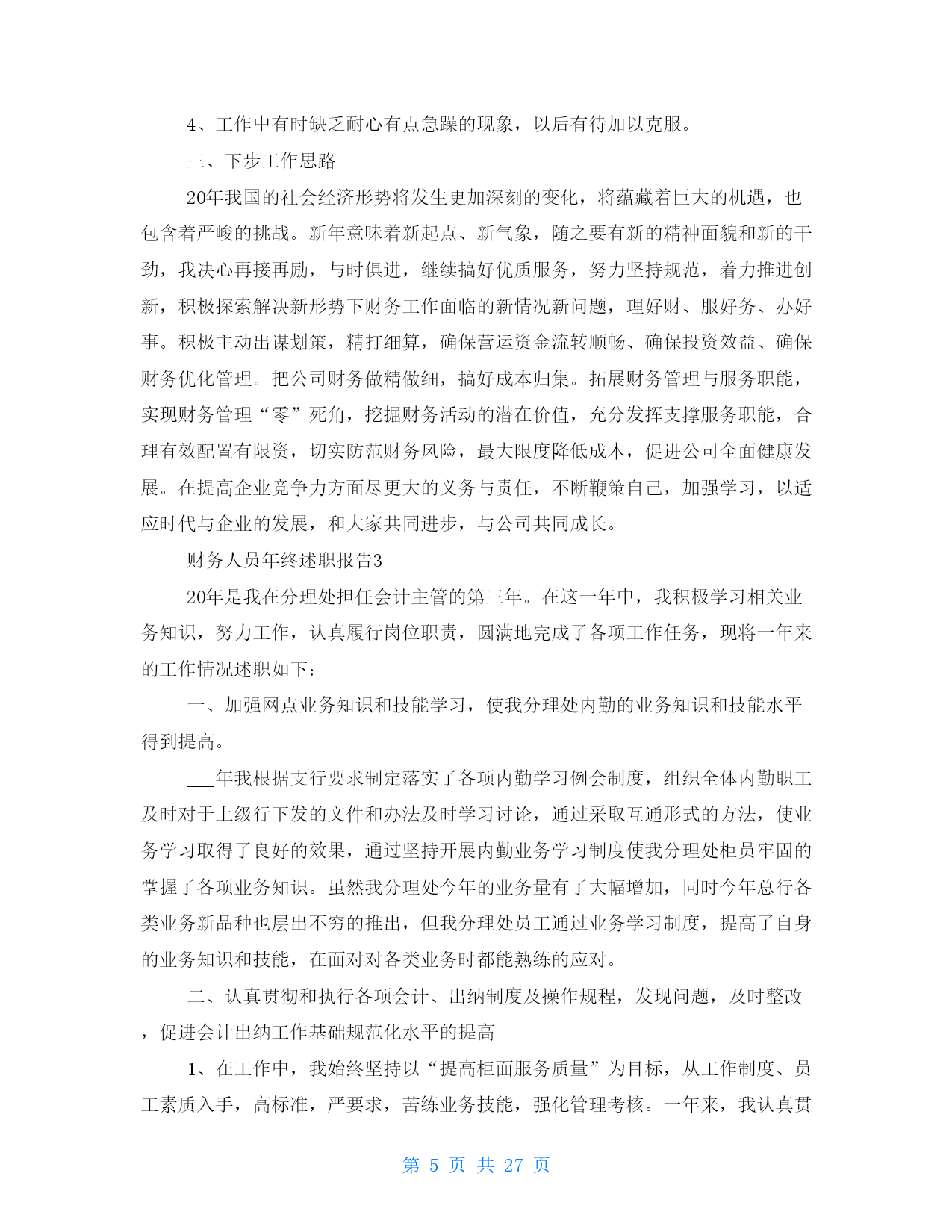 4、工作中有时缺乏耐心有点急躁的现象，以后有待加以克服。

三、下步工作思路

20年我国的社会经济形势将发生更加深刻的变化，将蕴藏着巨大的机遇，也包含着严峻的挑战。新年意味着新起点、新气象，随之要有新的精神面貌和新的干劲，我决心再接再励，与时俱进，继续搞好优质服务，努力坚持规范，着力推进创新，积极探索解决新形势下财务工作面临的新情况新问题，理好财、服好务、办好事。积极主动出谋划策，精打细算，确保营运资金流转顺畅、确保投资效益、确保财务优化管理。把公司财务做精做细，搞好成本归集。拓展财务管理与服务职能，实现财务管理“零”死角，挖掘财务活动的潜在价值，充分发挥支撑服务职能，合理有效配置有限资，切实防范财务风险，最大限度降低成本，促进公司全面健康发展。在提高企业竞争力方面尽更大的义务与责任，不断鞭策自己，加强学习，以适应时代与企业的发展，和大家共同进步，与公司共同成长。

财务人员年终述职报告3

20年是我在分理处担任会计主管的第三年。在这一年中，我积极学习相关业务知识，努力工作，认真履行岗位职责，圆满地完成了各项工作任务，现将一年来的工作情况述职如下：

一、加强网点业务知识和技能学习，使我分理处内勤的业务知识和技能水平得到提高。

___年我根据支行要求制定落实了各项内勤学习例会制度，组织全体内勤职工及时对于上级行下发的文件和办法及时学习讨论，通过采取互通形式的方法，使业务学习取得了良好的效果，通过坚持开展内勤业务学习制度使我分理处柜员牢固的掌握了各项业务知识。虽然我分理处今年的业务量有了大幅增加，同时今年总行各类业务新品种也层出不穷的推出，但我分理处员工通过业务学习制度，提高了自身的业务知识和技能，在面对对各类业务时都能熟练的应对。

二、认真贯彻和执行各项会计、出纳制度及操作规程，发现问题，及时整改，促进会计出纳工作基础规范化水平的提高

1、在工作中，我始终坚持以“提高柜面服务质量”为目标，从工作制度、员工素质入手，高标准，严要求，苦练业务技能，强化管理考核。一年来，我认真贯

第 5 页 共 27 页